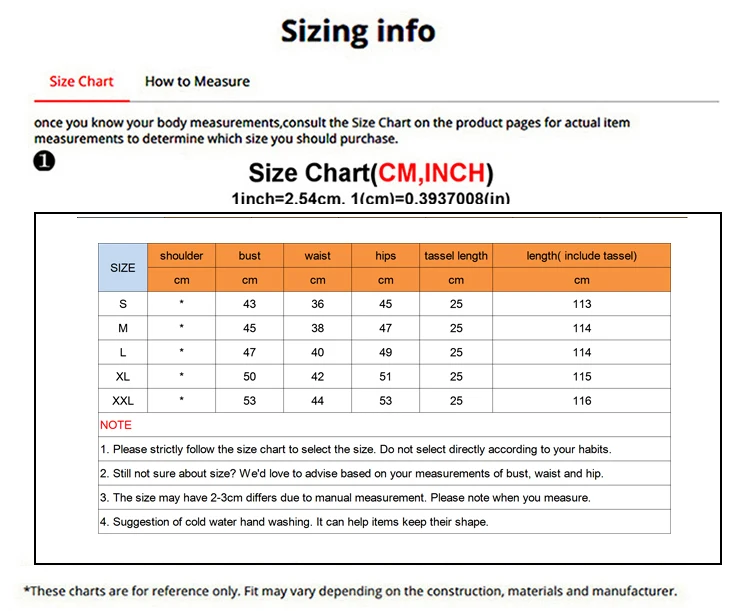 Sizing info

Size Chart How to Measure

once you know your body measurements,consult the Size Chart on the product pages for actual item measurements to determine which size you should purchase.

❶

Size Chart(CM,INCH)

1inch=2.54cm. 1(cm)=0.3937008(in)

| SIZE | shoulder | bust | waist | hips | tassel length | length( include tassel) |
|---|---|---|---|---|---|---|
| | cm | cm | cm | cm | cm | cm |
| S | * | 43 | 36 | 45 | 25 | 113 |
| M | * | 45 | 38 | 47 | 25 | 114 |
| L | * | 47 | 40 | 49 | 25 | 114 |
| XL | * | 50 | 42 | 51 | 25 | 115 |
| XXL | * | 53 | 44 | 53 | 25 | 116 |

NOTE

1. Please strictly follow the size chart to select the size. Do not select directly according to your habits.

2. Still not sure about size? We'd love to advise based on your measurements of bust, waist and hip.

3. The size may have 2-3cm differs due to manual measurement. Please note when you measure.

4. Suggestion of cold water hand washing. It can help items keep their shape.

*These charts are for reference only. Fit may vary depending on the construction, materials and manufacturer.